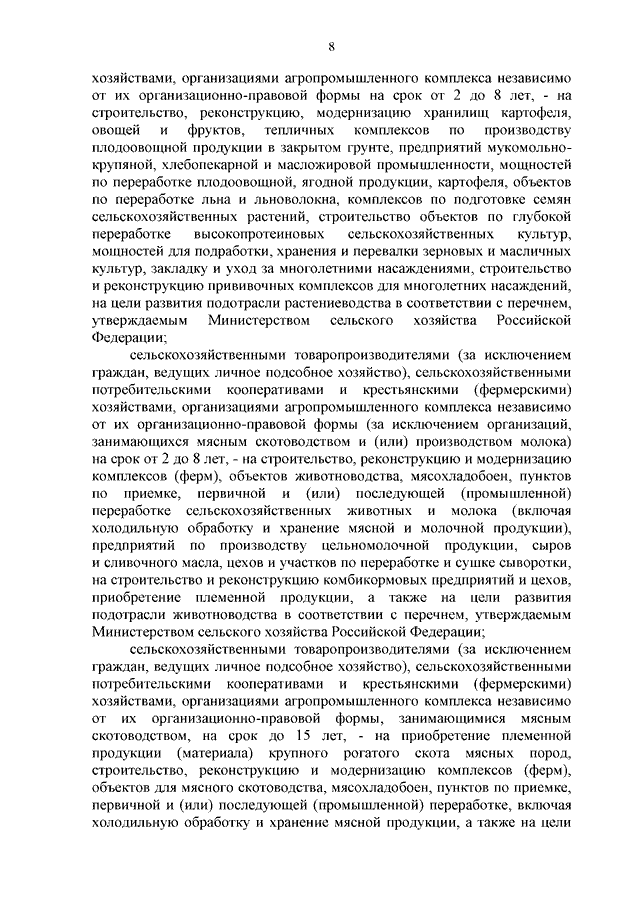 8

хозяйствами, организациями агропромышленного комплекса независимо от их организационно-правовой формы на срок от 2 до 8 лет, - на строительство, реконструкцию, модернизацию хранилищ картофеля, овощей и фруктов, тепличных комплексов по производству плодоовощной продукции в закрытом грунте, предприятий мукомольно-крупяной, хлебопекарной и масложировой промышленности, мощностей по переработке плодоовощной, ягодной продукции, картофеля, объектов по переработке льна и льноволокна, комплексов по подготовке семян сельскохозяйственных растений, строительство объектов по глубокой переработке высокопротеиновых сельскохозяйственных культур, мощностей для подработки, хранения и перевалки зерновых и масличных культур, закладку и уход за многолетними насаждениями, строительство и реконструкцию прививочных комплексов для многолетних насаждений, на цели развития подотрасли растениеводства в соответствии с перечнем, утверждаемым Министерством сельского хозяйства Российской Федерации;

сельскохозяйственными товаропроизводителями (за исключением граждан, ведущих личное подсобное хозяйство), сельскохозяйственными потребительскими кооперативами и крестьянскими (фермерскими) хозяйствами, организациями агропромышленного комплекса независимо от их организационно-правовой формы (за исключением организаций, занимающихся мясным скотоводством и (или) производством молока) на срок от 2 до 8 лет, - на строительство, реконструкцию и модернизацию комплексов (ферм), объектов животноводства, мясохладобоен, пунктов по приемке, первичной и (или) последующей (промышленной) переработке сельскохозяйственных животных и молока (включая холодильную обработку и хранение мясной и молочной продукции), предприятий по производству цельномолочной продукции, сыров и сливочного масла, цехов и участков по переработке и сушке сыворотки, на строительство и реконструкцию комбикормовых предприятий и цехов, приобретение племенной продукции, а также на цели развития подотрасли животноводства в соответствии с перечнем, утверждаемым Министерством сельского хозяйства Российской Федерации;

сельскохозяйственными товаропроизводителями (за исключением граждан, ведущих личное подсобное хозяйство), сельскохозяйственными потребительскими кооперативами и крестьянскими (фермерскими) хозяйствами, организациями агропромышленного комплекса независимо от их организационно-правовой формы, занимающимися мясным скотоводством, на срок до 15 лет, - на приобретение племенной продукции (материала) крупного рогатого скота мясных пород, строительство, реконструкцию и модернизацию комплексов (ферм), объектов для мясного скотоводства, мясохладобоен, пунктов по приемке, первичной и (или) последующей (промышленной) переработке, включая холодильную обработку и хранение мясной продукции, а также на цели